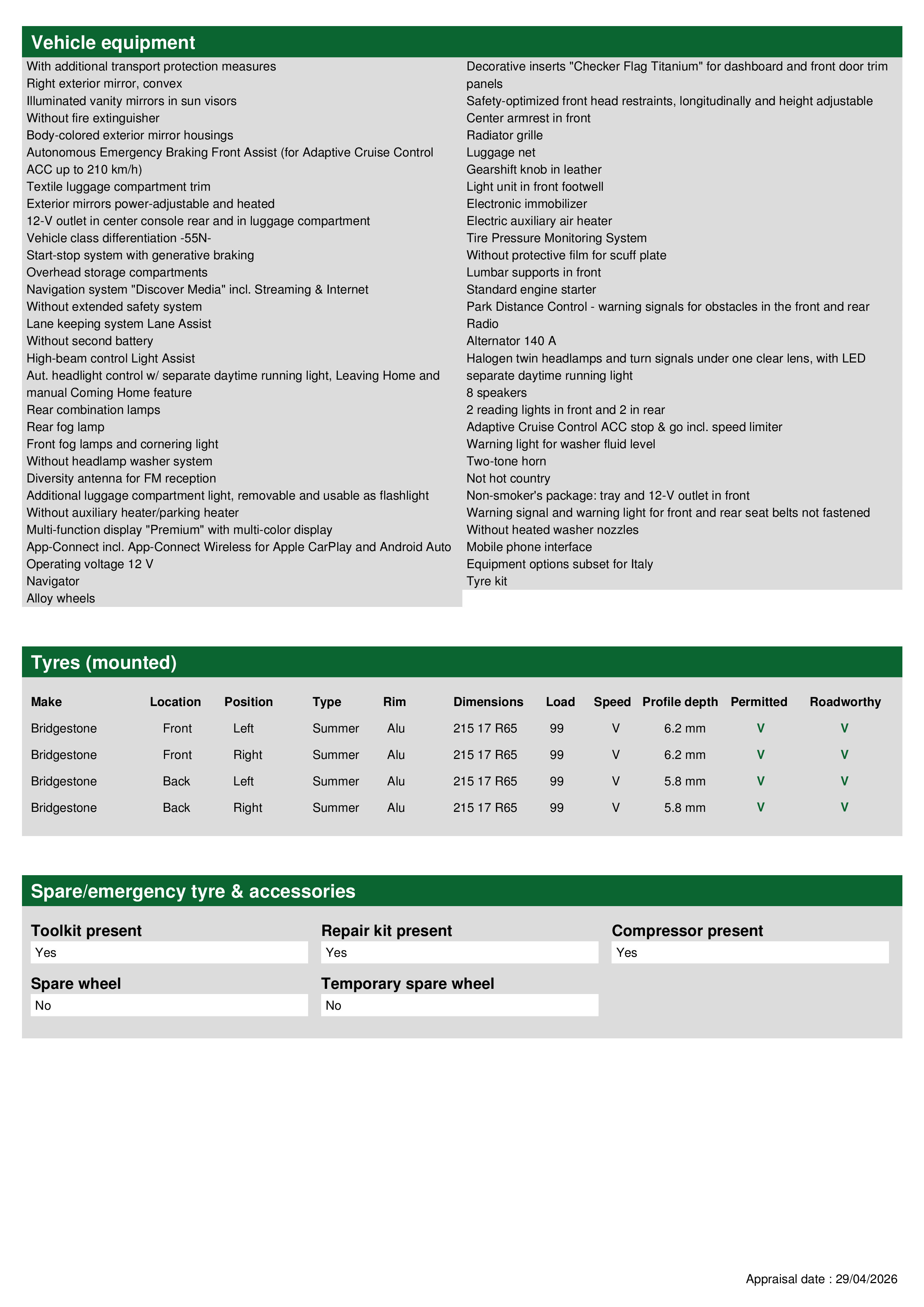 Vehicle equipment

With additional transport protection measures
Right exterior mirror, convex
Illuminated vanity mirrors in sun visors
Without fire extinguisher
Body-colored exterior mirror housings
Autonomous Emergency Braking Front Assist (for Adaptive Cruise Control ACC up to 210 km/h)
Textile luggage compartment trim
Exterior mirrors power-adjustable and heated
12-V outlet in center console rear and in luggage compartment
Vehicle class differentiation -55N-
Start-stop system with generative braking
Overhead storage compartments
Navigation system "Discover Media" incl. Streaming & Internet
Without extended safety system
Lane keeping system Lane Assist
Without second battery
High-beam control Light Assist
Aut. headlight control w/ separate daytime running light, Leaving Home and manual Coming Home feature
Rear combination lamps
Rear fog lamp
Front fog lamps and cornering light
Without headlamp washer system
Diversity antenna for FM reception
Additional luggage compartment light, removable and usable as flashlight
Without auxiliary heater/parking heater
Multi-function display "Premium" with multi-color display
App-Connect incl. App-Connect Wireless for Apple CarPlay and Android Auto
Operating voltage 12 V
Navigator
Alloy wheels

Decorative inserts "Checker Flag Titanium" for dashboard and front door trim panels
Safety-optimized front head restraints, longitudinally and height adjustable
Center armrest in front
Radiator grille
Luggage net
Gearshift knob in leather
Light unit in front footwell
Electronic immobilizer
Electric auxiliary air heater
Tire Pressure Monitoring System
Without protective film for scuff plate
Lumbar supports in front
Standard engine starter
Park Distance Control - warning signals for obstacles in the front and rear
Radio
Alternator 140 A
Halogen twin headlamps and turn signals under one clear lens, with LED separate daytime running light
8 speakers
2 reading lights in front and 2 in rear
Adaptive Cruise Control ACC stop & go incl. speed limiter
Warning light for washer fluid level
Two-tone horn
Not hot country
Non-smoker's package: tray and 12-V outlet in front
Warning signal and warning light for front and rear seat belts not fastened
Without heated washer nozzles
Mobile phone interface
Equipment options subset for Italy
Tyre kit

Tyres (mounted)

| Make | Location | Position | Type | Rim | Dimensions | Load | Speed | Profile depth | Permitted | Roadworthy |
|---|---|---|---|---|---|---|---|---|---|---|
| Bridgestone | Front | Left | Summer | Alu | 215 17 R65 | 99 | V | 6.2 mm | V | V |
| Bridgestone | Front | Right | Summer | Alu | 215 17 R65 | 99 | V | 6.2 mm | V | V |
| Bridgestone | Back | Left | Summer | Alu | 215 17 R65 | 99 | V | 5.8 mm | V | V |
| Bridgestone | Back | Right | Summer | Alu | 215 17 R65 | 99 | V | 5.8 mm | V | V |

Spare/emergency tyre & accessories

Toolkit present
Yes

Repair kit present
Yes

Compressor present
Yes

Spare wheel
No

Temporary spare wheel
No

Appraisal date : 29/04/2026